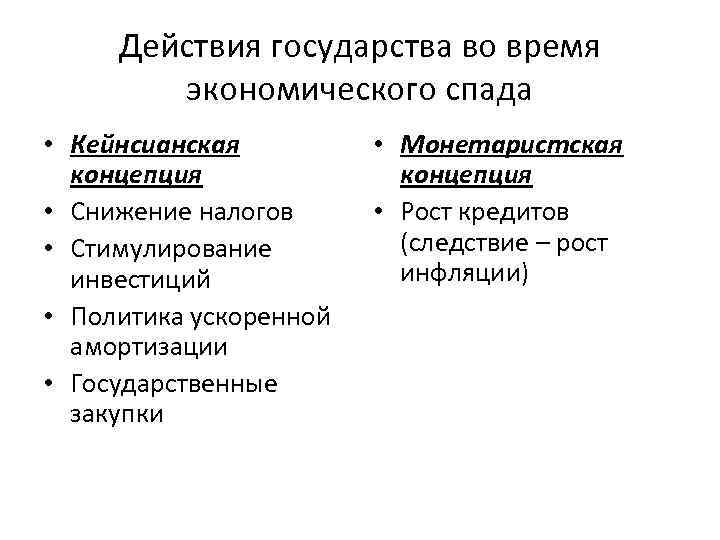 Действия государства во время экономического спада

• Кейнсианская концепция
• Снижение налогов
• Стимулирование инвестиций
• Политика ускоренной амортизации
• Государственные закупки

• Монетаристская концепция
• Рост кредитов (следствие – рост инфляции)